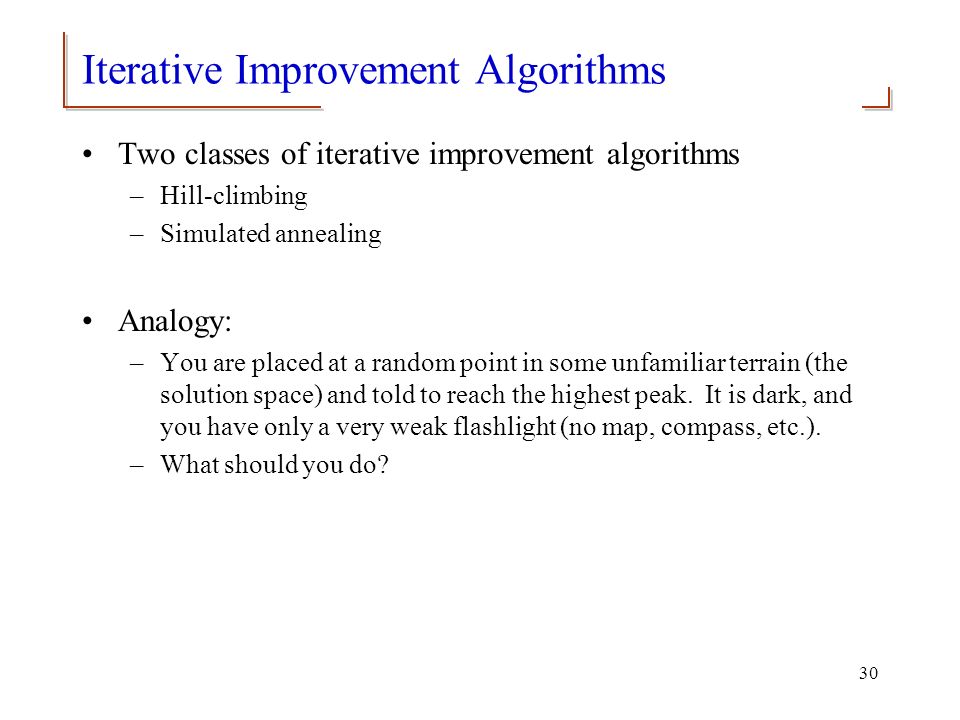 Iterative Improvement Algorithms

• Two classes of iterative improvement algorithms
– Hill-climbing
– Simulated annealing

• Analogy:
– You are placed at a random point in some unfamiliar terrain (the solution space) and told to reach the highest peak. It is dark, and you have only a very weak flashlight (no map, compass, etc.).
– What should you do?

30